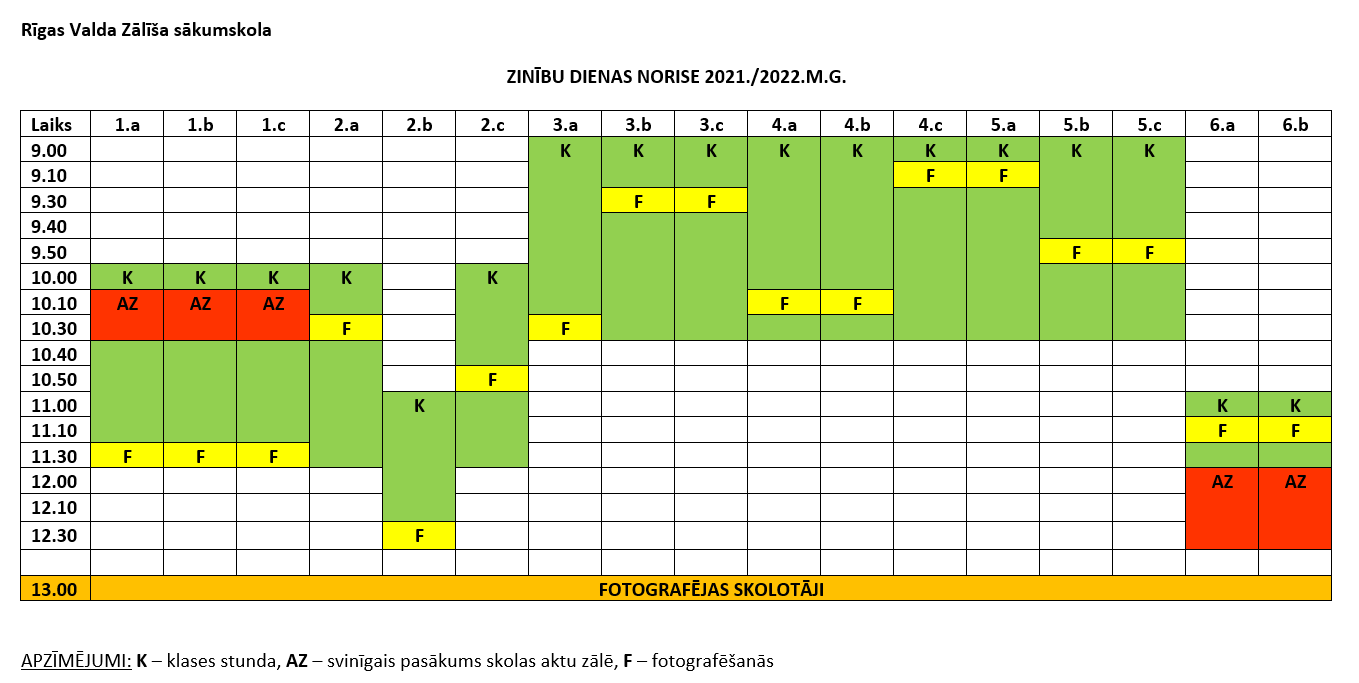 Rīgas Valda Zālīša sākumskola

ZINĪBU DIENAS NORISE 2021./2022.M.G.

| Laiks | 1.a | 1.b | 1.c | 2.a | 2.b | 2.c | 3.a | 3.b | 3.c | 4.a | 4.b | 4.c | 5.a | 5.b | 5.c | 6.a | 6.b |
|---|---|---|---|---|---|---|---|---|---|---|---|---|---|---|---|---|---|
| 9.00 | | | | | | | K | K | K | K | K | K | K | K | K | | |
| 9.10 | | | | | | | | | | | | F | F | | | | |
| 9.30 | | | | | | | | F | F | | | | | | | | |
| 9.40 | | | | | | | | | | | | | | | | | |
| 9.50 | | | | | | | | | | | | | | F | F | | |
| 10.00 | K | K | K | K | | K | | | | | | | | | | | |
| 10.10 | AZ | AZ | AZ | | | | | | | F | F | | | | | | |
| 10.30 | | | | F | | | F | | | | | | | | | | |
| 10.40 | | | | | | | | | | | | | | | | | |
| 10.50 | | | | | | F | | | | | | | | | | | |
| 11.00 | | | | | K | | | | | | | | | | | K | K |
| 11.10 | | | | | | | | | | | | | | | | F | F |
| 11.30 | F | F | F | | | | | | | | | | | | | | |
| 12.00 | | | | | | | | | | | | | | | | AZ | AZ |
| 12.10 | | | | | | | | | | | | | | | | | |
| 12.30 | | | | | F | | | | | | | | | | | | |
| | | | | | | | | | | | | | | | | | |
| 13.00 | FOTOGRAFĒJAS SKOLOTĀJI | | | | | | | | | | | | | | | | |

APZĪMĒJUMI: K – klases stunda, AZ – svinīgais pasākums skolas aktu zālē, F – fotografēšanās